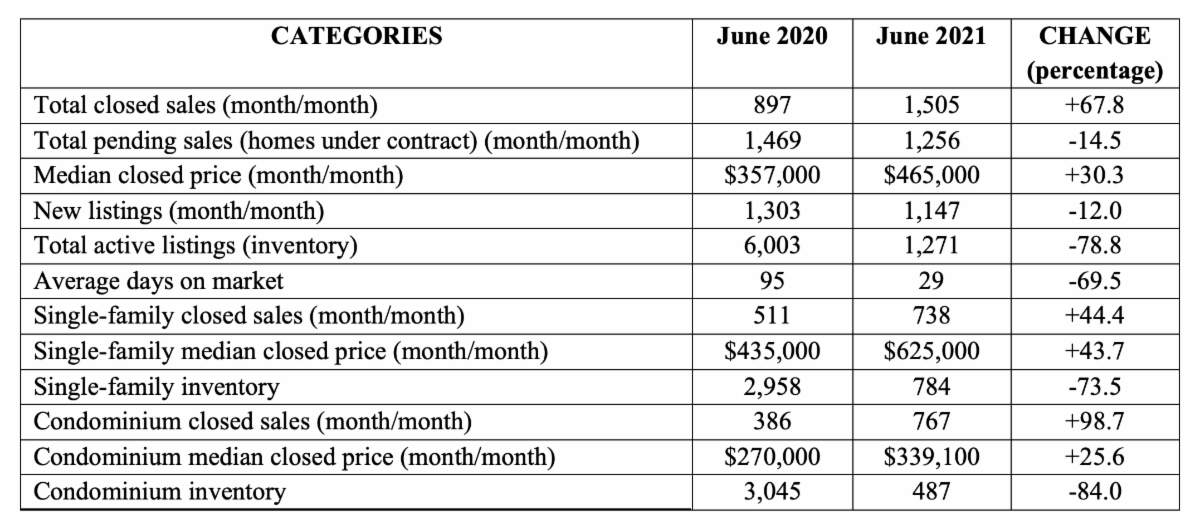 | CATEGORIES | June 2020 | June 2021 | CHANGE (percentage) |
|---|---|---|---|
| Total closed sales (month/month) | 897 | 1,505 | +67.8 |
| Total pending sales (homes under contract) (month/month) | 1,469 | 1,256 | -14.5 |
| Median closed price (month/month) | \$357,000 | \$465,000 | +30.3 |
| New listings (month/month) | 1,303 | 1,147 | -12.0 |
| Total active listings (inventory) | 6,003 | 1,271 | -78.8 |
| Average days on market | 95 | 29 | -69.5 |
| Single-family closed sales (month/month) | 511 | 738 | +44.4 |
| Single-family median closed price (month/month) | \$435,000 | \$625,000 | +43.7 |
| Single-family inventory | 2,958 | 784 | -73.5 |
| Condominium closed sales (month/month) | 386 | 767 | +98.7 |
| Condominium median closed price (month/month) | \$270,000 | \$339,100 | +25.6 |
| Condominium inventory | 3,045 | 487 | -84.0 |